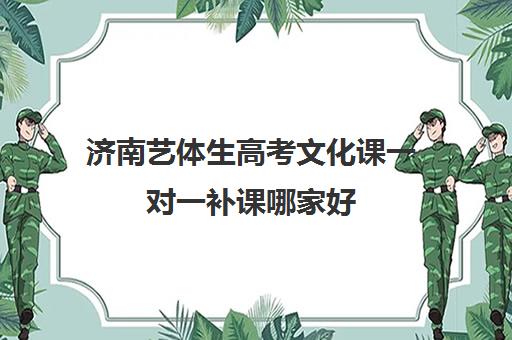 济南艺体生高考文化课一对一补课哪家好